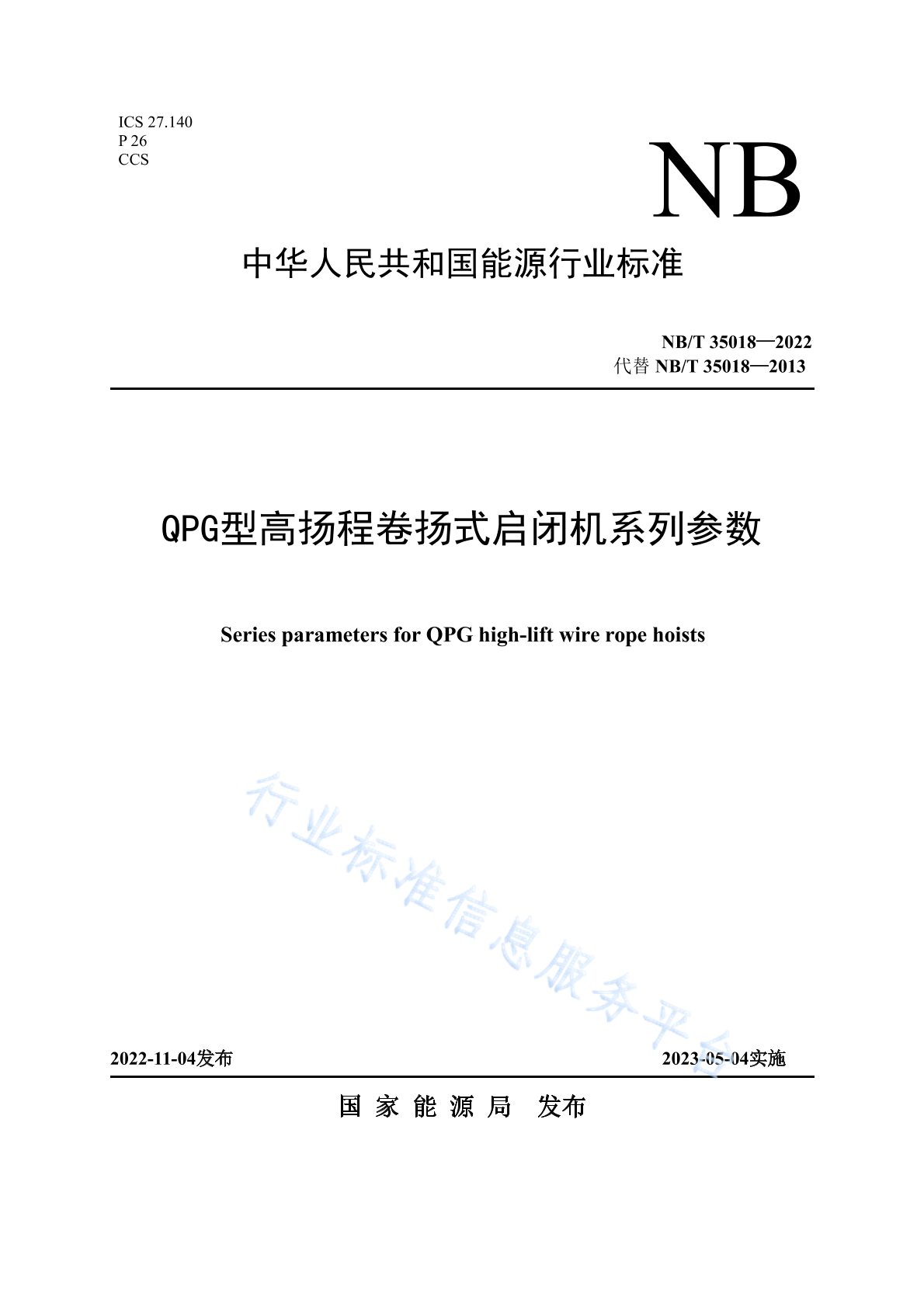 ICS 27.140
P 26
CCS

NB

中华人民共和国能源行业标准

NB/T 35018—2022
代替 NB/T 35018—2013

QPG型高扬程卷扬式启闭机系列参数

Series parameters for QPG high-lift wire rope hoists

行业标准信息服务平台

2022-11-04发布

2023-05-04实施

国 家 能 源 局 发布